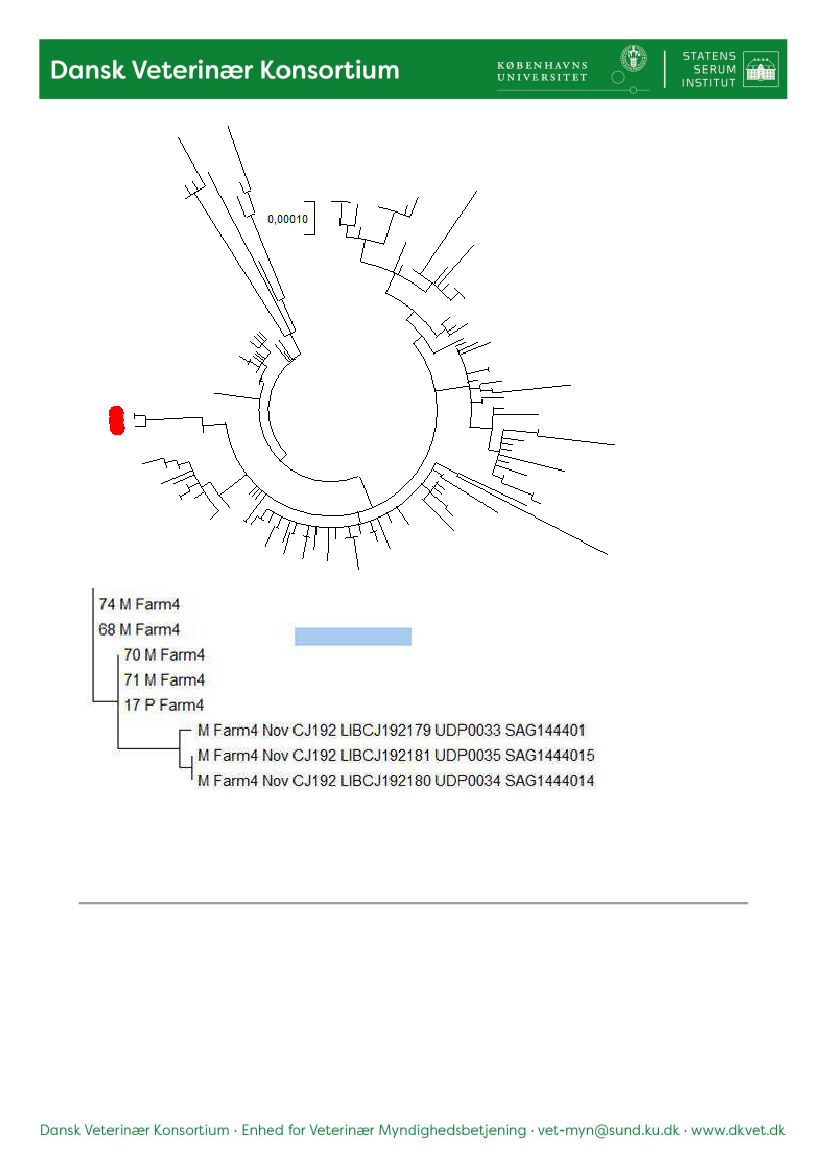 Dansk Veterinær Konsortium

KØBENHAVNS UNIVERSITET

STATENS SERUM INSTITUT

0,00010

74 M Farm4
68 M Farm4
70 M Farm4
71 M Farm4
17 P Farm4
M Farm4 Nov CJ192 LIBCJ192179 UDP0033 SAG144401
M Farm4 Nov CJ192 LIBCJ192181 UDP0035 SAG1444015
M Farm4 Nov CJ192 LIBCJ192180 UDP0034 SAG1444014

Dansk Veterinær Konsortium · Enhed for Veterinær Myndighedsbetjening · vet-myn@sund.ku.dk · www.dkvet.dk